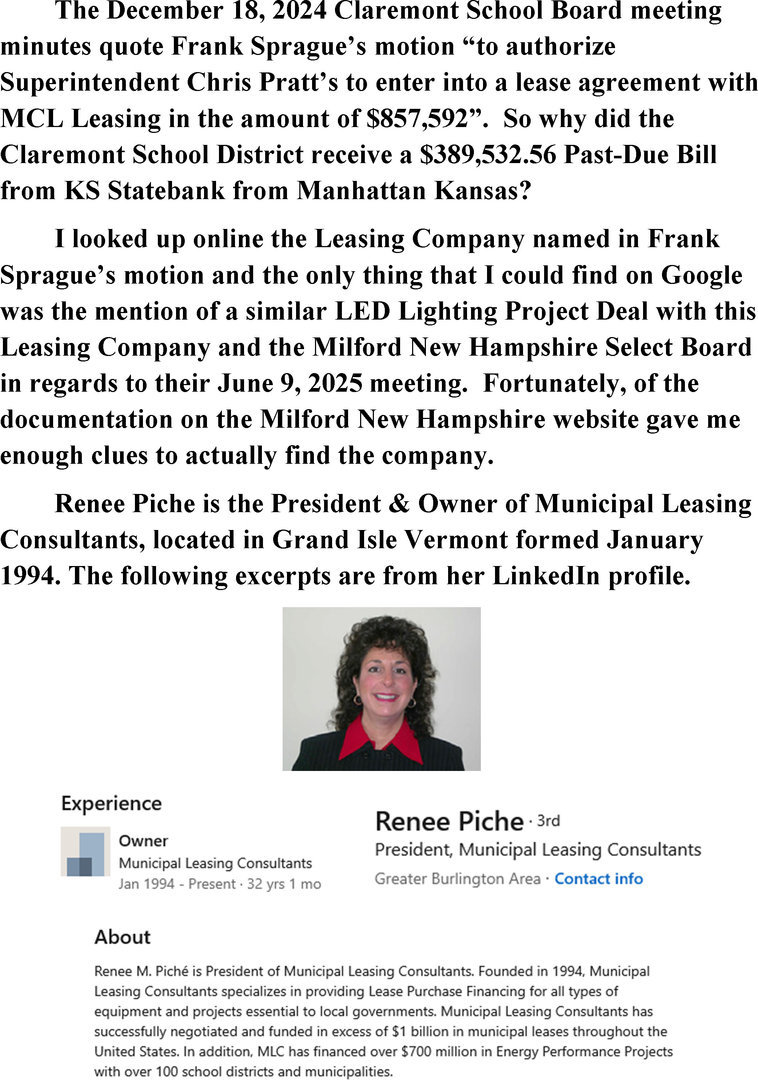 The December 18, 2024 Claremont School Board meeting minutes quote Frank Sprague's motion "to authorize Superintendent Chris Pratt's to enter into a lease agreement with MCL Leasing in the amount of $857,592". So why did the Claremont School District receive a $389,532.56 Past-Due Bill from KS Statebank from Manhattan Kansas?

I looked up online the Leasing Company named in Frank Sprague's motion and the only thing that I could find on Google was the mention of a similar LED Lighting Project Deal with this Leasing Company and the Milford New Hampshire Select Board in regards to their June 9, 2025 meeting. Fortunately, of the documentation on the Milford New Hampshire website gave me enough clues to actually find the company.

Renee Piche is the President & Owner of Municipal Leasing Consultants, located in Grand Isle Vermont formed January 1994. The following excerpts are from her LinkedIn profile.

Experience

Owner
Municipal Leasing Consultants
Jan 1994 - Present · 32 yrs 1 mo

Renee Piche · 3rd
President, Municipal Leasing Consultants
Greater Burlington Area · Contact info

About

Renee M. Piché is President of Municipal Leasing Consultants. Founded in 1994, Municipal Leasing Consultants specializes in providing Lease Purchase Financing for all types of equipment and projects essential to local governments. Municipal Leasing Consultants has successfully negotiated and funded in excess of $1 billion in municipal leases throughout the United States. In addition, MLC has financed over $700 million in Energy Performance Projects with over 100 school districts and municipalities.